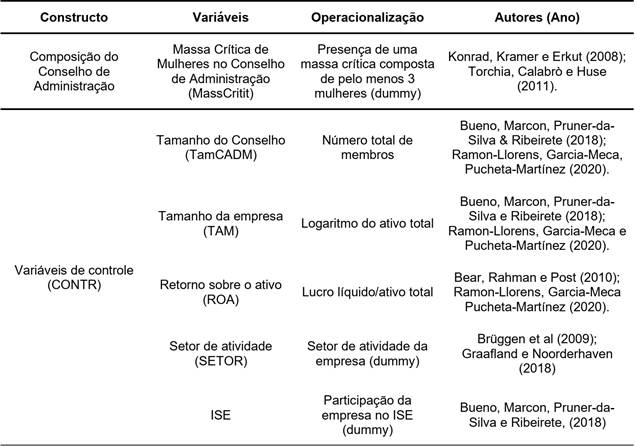 | Constructo | Variáveis | Operacionalização | Autores (Ano) |
|---|---|---|---|
| Composição do Conselho de Administração | Massa Crítica de Mulheres no Conselho de Administração (MassCritit) | Presença de uma massa crítica composta de pelo menos 3 mulheres (dummy) | Konrad, Kramer e Erkut (2008); Torchia, Calabrò e Huse (2011). |
| Variáveis de controle (CONTR) | Tamanho do Conselho (TamCADM) | Número total de membros | Bueno, Marcon, Pruner-da-Silva & Ribeirete (2018); Ramon-Llorens, Garcia-Meca, Pucheta-Martínez (2020). |
| | Tamanho da empresa (TAM) | Logaritmo do ativo total | Bueno, Marcon, Pruner-da-Silva e Ribeirete (2018); Ramon-Llorens, Garcia-Meca e Pucheta-Martínez (2020). |
| | Retorno sobre o ativo (ROA) | Lucro líquido/ativo total | Bear, Rahman e Post (2010); Ramon-Llorens, Garcia-Meca Pucheta-Martínez (2020). |
| | Setor de atividade (SETOR) | Setor de atividade da empresa (dummy) | Brüggen et al (2009); Graafland e Noorderhaven (2018) |
| | ISE | Participação da empresa no ISE (dummy) | Bueno, Marcon, Pruner-da-Silva e Ribeirete, (2018) |